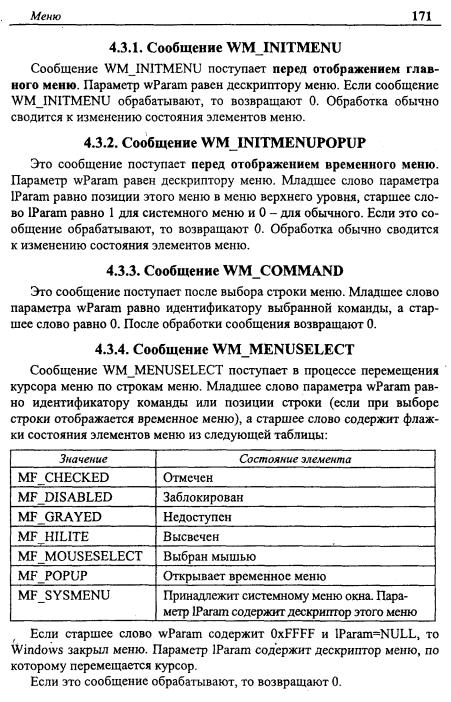 Меню 171

4.3.1. Сообщение WM_INITMENU

Сообщение WM_INITMENU поступает перед отображением главного меню. Параметр wParam равен дескриптору меню. Если сообщение WM_INITMENU обрабатывают, то возвращают 0. Обработка обычно сводится к изменению состояния элементов меню.

4.3.2. Сообщение WM_INITMENUPOPUP

Это сообщение поступает перед отображением временного меню. Параметр wParam равен дескриптору меню. Младшее слово параметра lParam равно позиции этого меню в меню верхнего уровня, старшее слово lParam равно 1 для системного меню и 0 – для обычного. Если это сообщение обрабатывают, то возвращают 0. Обработка обычно сводится к изменению состояния элементов меню.

4.3.3. Сообщение WM_COMMAND

Это сообщение поступает после выбора строки меню. Младшее слово параметра wParam равно идентификатору выбранной команды, а старшее слово равно 0. После обработки сообщения возвращают 0.

4.3.4. Сообщение WM_MENUSELECT

Сообщение WM_MENUSELECT поступает в процессе перемещения курсора меню по строкам меню. Младшее слово параметра wParam равно идентификатору команды или позиции строки (если при выборе строки отображается временное меню), а старшее слово содержит флажки состояния элементов меню из следующей таблицы:

| Значение | Состояние элемента |
|---|---|
| MF_CHECKED | Отмечен |
| MF_DISABLED | Заблокирован |
| MF_GRAYED | Недоступен |
| MF_HILITE | Высвечен |
| MF_MOUSESELECT | Выбран мышью |
| MF_POPUP | Открывает временное меню |
| MF_SYSMENU | Принадлежит системному меню окна. Параметр lParam содержит дескриптор этого меню |

Если старшее слово wParam содержит 0xFFFF и lParam=NULL, то Windows закрыл меню. Параметр lParam содержит дескриптор меню, по которому перемещается курсор.

Если это сообщение обрабатывают, то возвращают 0.